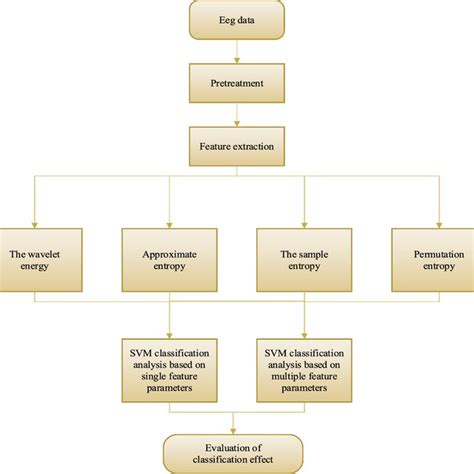 Eeg data

Pretreatment

Feature extraction

The wavelet energy

Approximate entropy

The sample entropy

Permutation entropy

SVM classification analysis based on single feature parameters

SVM classification analysis based on multiple feature parameters

Evaluation of classification effect